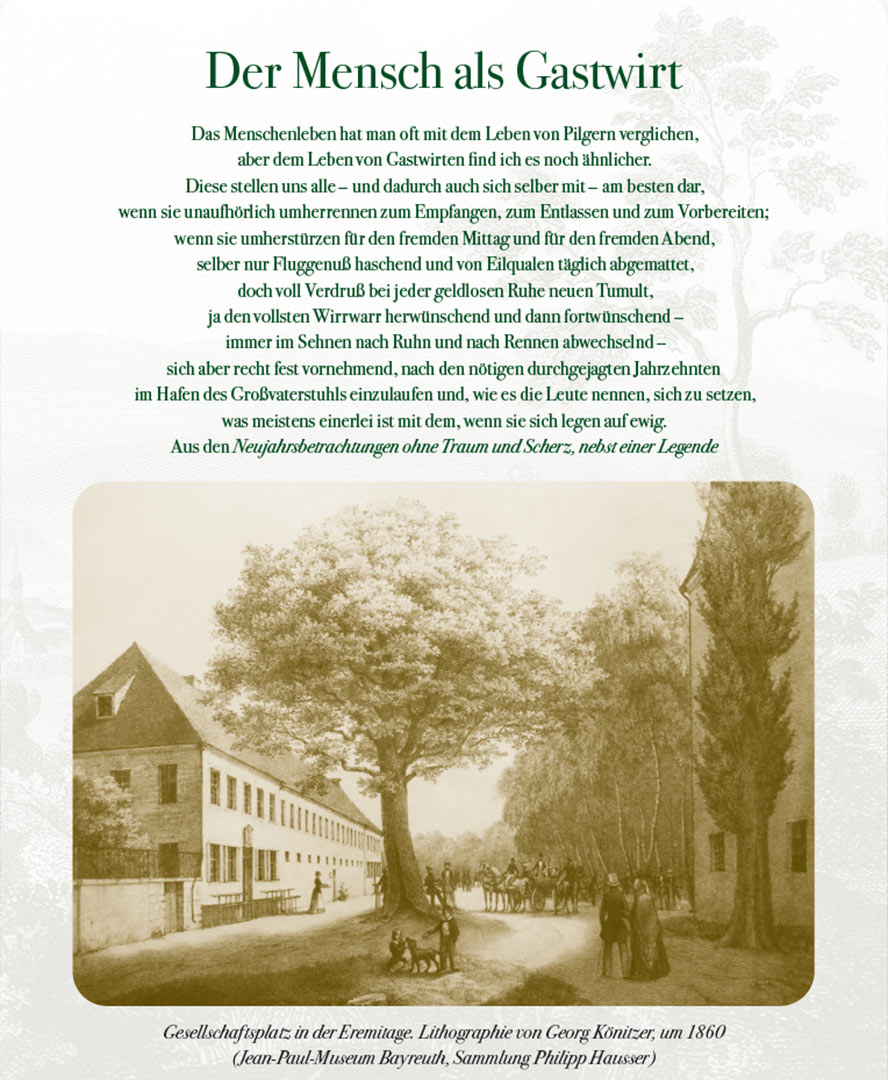 Der Mensch als Gastwirt

Das Menschenleben hat man oft mit dem Leben von Pilgern verglichen,
aber dem Leben von Gastwirten find ich es noch ähnlicher.
Diese stellen uns alle – und dadurch auch sich selber mit – am besten dar,
wenn sie unaufhörlich umherrennen zum Empfangen, zum Entlassen und zum Vorbereiten;
wenn sie umherstürzen für den fremden Mittag und für den fremden Abend,
selber nur Fluggenuß haschend und von Eilqualen täglich abgemattet,
doch voll Verdruß bei jeder geldlosen Ruhe neuen Tumult,
ja den vollsten Wirrwarr herwünschend und dann fortwünschend –
immer im Sehnen nach Ruhn und nach Rennen abwechselnd –
sich aber recht fest vornehmend, nach den nötigen durchgejagten Jahrzehnten
im Hafen des Großvaterstuhls einzulaufen und, wie es die Leute nennen, sich zu setzen,
was meistens einerlei ist mit dem, wenn sie sich legen auf ewig.
Aus den Neujahrsbetrachtungen ohne Traum und Scherz, nebst einer Legende

Gesellschaftsplatz in der Eremitage. Lithographie von Georg Könitzer, um 1860
(Jean-Paul-Museum Bayreuth, Sammlung Philipp Hausser)